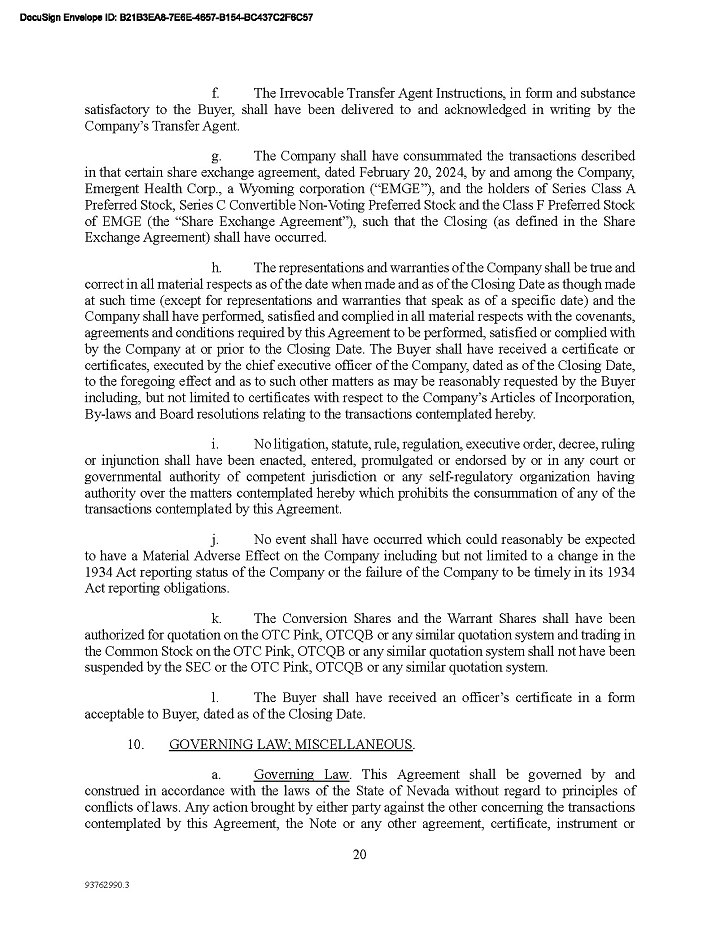 DocuSign Envelope ID: B21B3EA8-7E6E-4657-B154-BC437C2F6C57

f. The Irrevocable Transfer Agent Instructions, in form and substance satisfactory to the Buyer, shall have been delivered to and acknowledged in writing by the Company's Transfer Agent.

g. The Company shall have consummated the transactions described in that certain share exchange agreement, dated February 20, 2024, by and among the Company, Emergent Health Corp., a Wyoming corporation ("EMGE"), and the holders of Series Class A Preferred Stock, Series C Convertible Non-Voting Preferred Stock and the Class F Preferred Stock of EMGE (the "Share Exchange Agreement"), such that the Closing (as defined in the Share Exchange Agreement) shall have occurred.

h. The representations and warranties of the Company shall be true and correct in all material respects as of the date when made and as of the Closing Date as though made at such time (except for representations and warranties that speak as of a specific date) and the Company shall have performed, satisfied and complied in all material respects with the covenants, agreements and conditions required by this Agreement to be performed, satisfied or complied with by the Company at or prior to the Closing Date. The Buyer shall have received a certificate or certificates, executed by the chief executive officer of the Company, dated as of the Closing Date, to the foregoing effect and as to such other matters as may be reasonably requested by the Buyer including, but not limited to certificates with respect to the Company's Articles of Incorporation, By-laws and Board resolutions relating to the transactions contemplated hereby.

i. No litigation, statute, rule, regulation, executive order, decree, ruling or injunction shall have been enacted, entered, promulgated or endorsed by or in any court or governmental authority of competent jurisdiction or any self-regulatory organization having authority over the matters contemplated hereby which prohibits the consummation of any of the transactions contemplated by this Agreement.

j. No event shall have occurred which could reasonably be expected to have a Material Adverse Effect on the Company including but not limited to a change in the 1934 Act reporting status of the Company or the failure of the Company to be timely in its 1934 Act reporting obligations.

k. The Conversion Shares and the Warrant Shares shall have been authorized for quotation on the OTC Pink, OTCQB or any similar quotation system and trading in the Common Stock on the OTC Pink, OTCQB or any similar quotation system shall not have been suspended by the SEC or the OTC Pink, OTCQB or any similar quotation system.

l. The Buyer shall have received an officer's certificate in a form acceptable to Buyer, dated as of the Closing Date.

10. GOVERNING LAW; MISCELLANEOUS.

a. Governing Law. This Agreement shall be governed by and construed in accordance with the laws of the State of Nevada without regard to principles of conflicts of laws. Any action brought by either party against the other concerning the transactions contemplated by this Agreement, the Note or any other agreement, certificate, instrument or

20

93762990.3